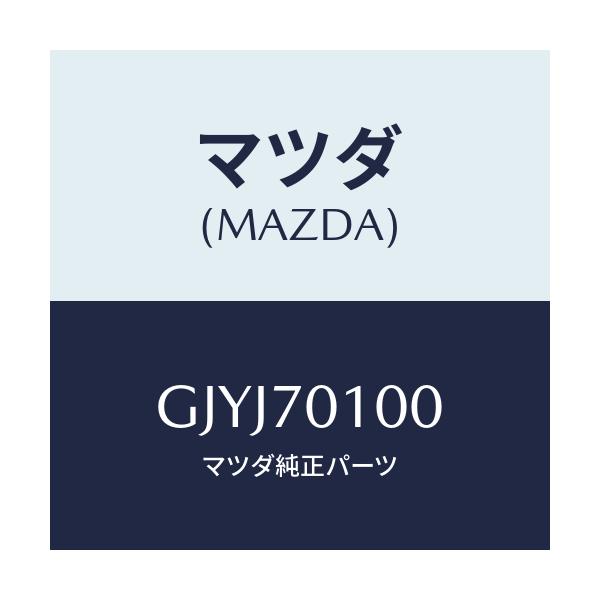 マツダ
(MAZDA)

GJYJ70100
マツダ純正パーツ